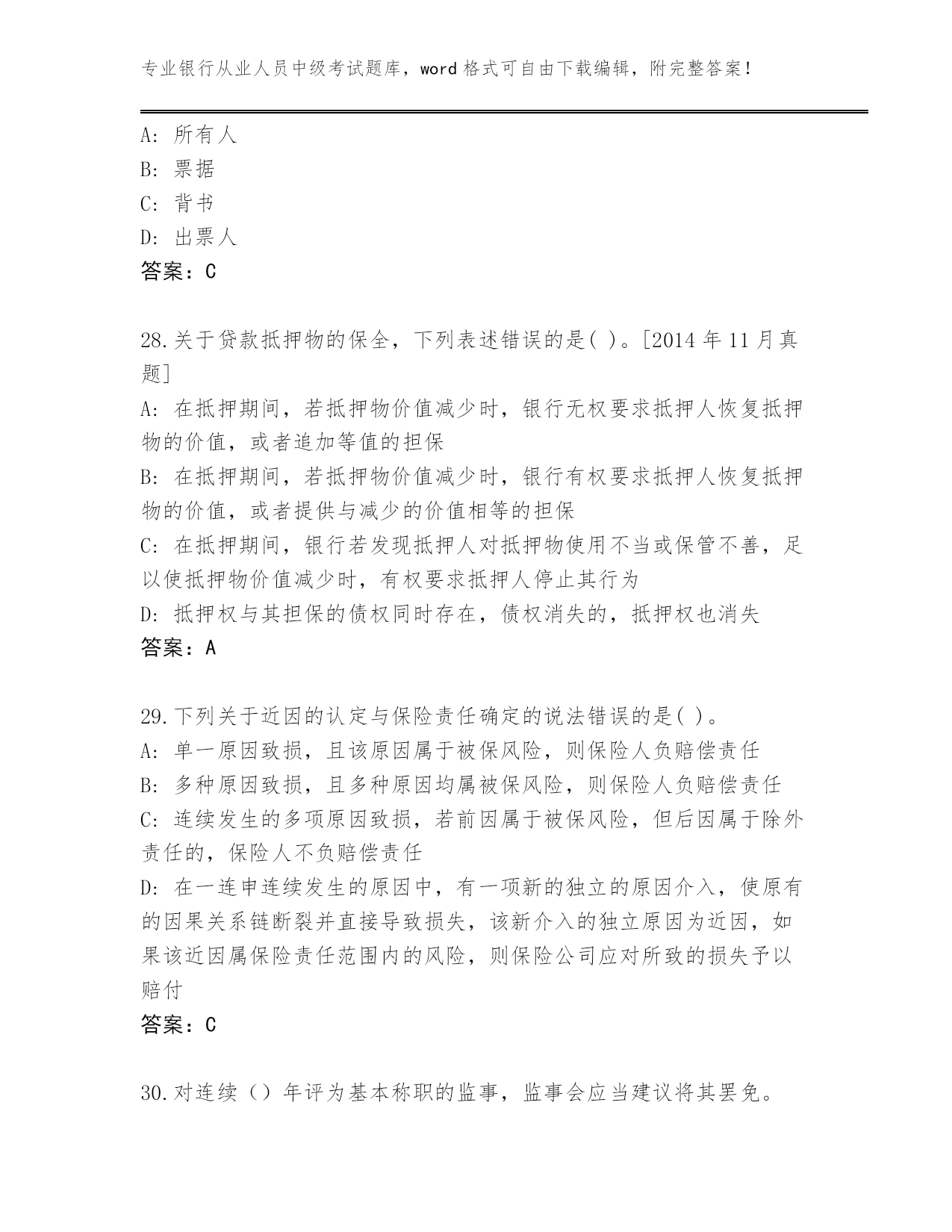 专业银行从业人员中级考试题库，word 格式可自由下载编辑，附完整答案！

A: 所有人
B: 票据
C: 背书
D: 出票人
答案：C

28.关于贷款抵押物的保全，下列表述错误的是( )。[2014 年 11 月真题]
A: 在抵押期间，若抵押物价值减少时，银行无权要求抵押人恢复抵押物的价值，或者追加等值的担保
B: 在抵押期间，若抵押物价值减少时，银行有权要求抵押人恢复抵押物的价值，或者提供与减少的价值相等的担保
C: 在抵押期间，银行若发现抵押人对抵押物使用不当或保管不善，足以使抵押物价值减少时，有权要求抵押人停止其行为
D: 抵押权与其担保的债权同时存在，债权消失的，抵押权也消失
答案：A

29.下列关于近因的认定与保险责任确定的说法错误的是( )。
A: 单一原因致损，且该原因属于被保风险，则保险人负赔偿责任
B: 多种原因致损，且多种原因均属被保风险，则保险人负赔偿责任
C: 连续发生的多项原因致损，若前因属于被保风险，但后因属于除外责任的，保险人不负赔偿责任
D: 在一连串连续发生的原因中，有一项新的独立的原因介入，使原有的因果关系链断裂并直接导致损失，该新介入的独立原因为近因，如果该近因属保险责任范围内的风险，则保险公司应对所致的损失予以赔付
答案：C

30.对连续（）年评为基本称职的监事，监事会应当建议将其罢免。